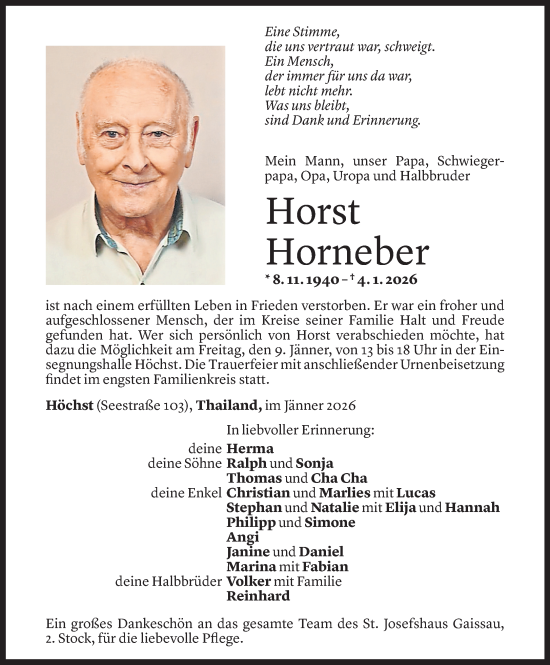 Eine Stimme,
die uns vertraut war, schweigt.
Ein Mensch,
der immer für uns da war,
lebt nicht mehr.
Was uns bleibt,
sind Dank und Erinnerung.

Mein Mann, unser Papa, Schwiegerpapa, Opa, Uropa und Halbbruder

Horst
Horneber

* 8. 11. 1940 – † 4. 1. 2026

ist nach einem erfüllten Leben in Frieden verstorben. Er war ein froher und aufgeschlossener Mensch, der im Kreise seiner Familie Halt und Freude gefunden hat. Wer sich persönlich von Horst verabschieden möchte, hat dazu die Möglichkeit am Freitag, den 9. Jänner, von 13 bis 18 Uhr in der Einsegnungshalle Höchst. Die Trauerfeier mit anschließender Urnenbeisetzung findet im engsten Familienkreis statt.

Höchst (Seestraße 103), Thailand, im Jänner 2026

In liebvoller Erinnerung:

deine Herma
deine Söhne Ralph und Sonja
Thomas und Cha Cha
deine Enkel Christian und Marlies mit Lucas
Stephan und Natalie mit Elija und Hannah
Philipp und Simone
Angi
Janine und Daniel
Marina mit Fabian
deine Halbbrüder Volker mit Familie
Reinhard

Ein großes Dankeschön an das gesamte Team des St. Josefshaus Gaissau, 2. Stock, für die liebevolle Pflege.